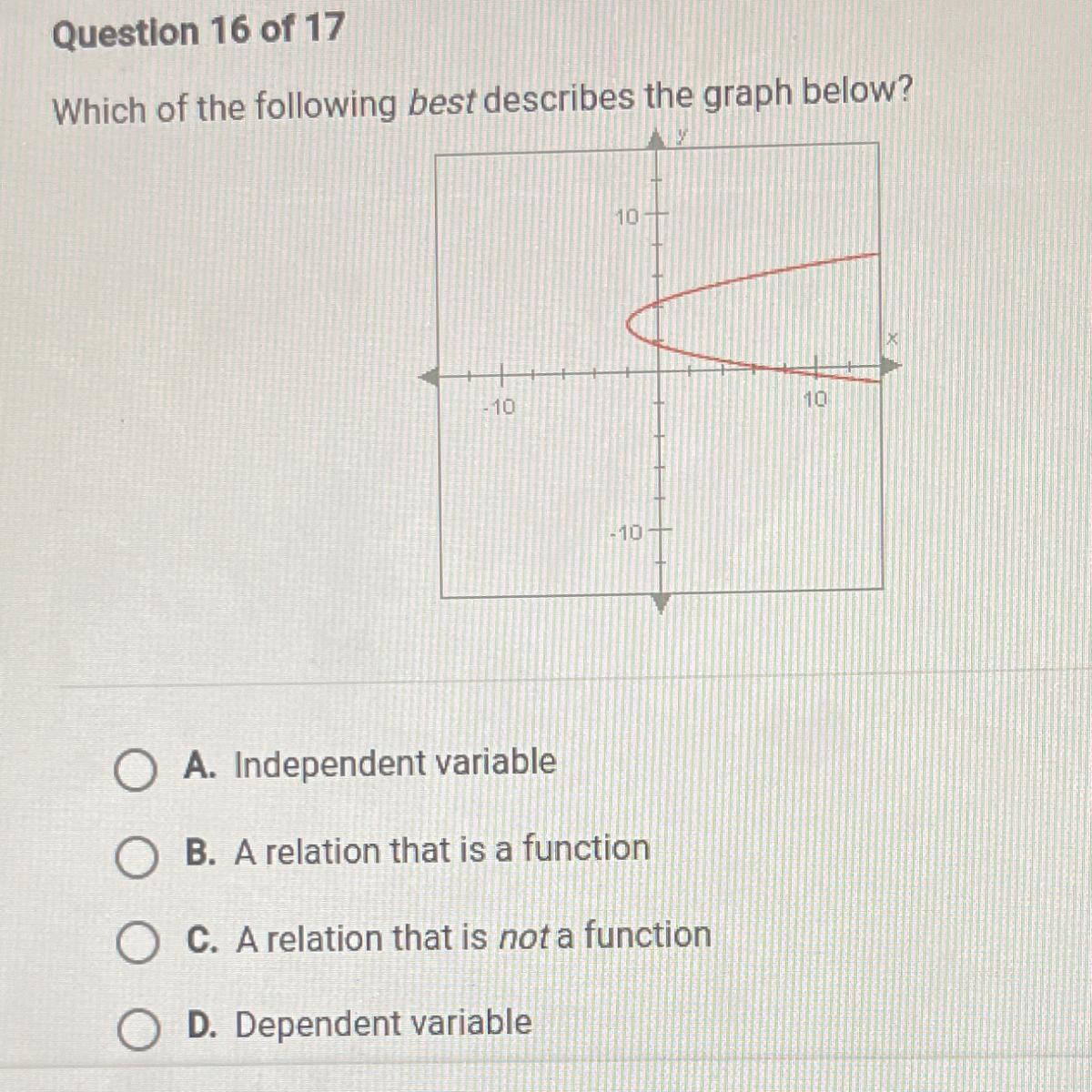 Question 16 of 17

Which of the following best describes the graph below?

y

10

x

-10

10

-10

A. Independent variable

B. A relation that is a function

C. A relation that is not a function

D. Dependent variable